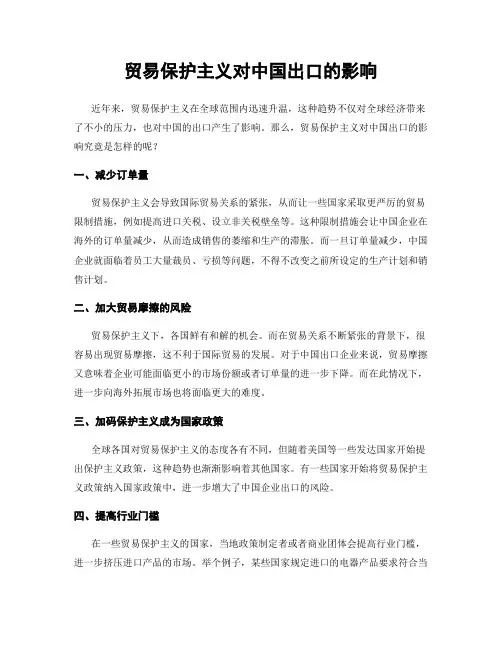 贸易保护主义对中国出口的影响

近年来，贸易保护主义在全球范围内迅速升温，这种趋势不仅对全球经济带来了不小的压力，也对中国的出口产生了影响。那么，贸易保护主义对中国出口的影响究竟是怎样的呢？

一、减少订单量

贸易保护主义会导致国际贸易关系的紧张，从而让一些国家采取更严厉的贸易限制措施，例如提高进口关税、设立非关税壁垒等。这种限制措施会让中国企业在海外的订单量减少，从而造成销售的萎缩和生产的滞胀。而一旦订单量减少，中国企业就面临着员工大量裁员、亏损等问题，不得不改变之前所设定的生产计划和销售计划。

二、加大贸易摩擦的风险

贸易保护主义下，各国鲜有和解的机会。而在贸易关系不断紧张的背景下，很容易出现贸易摩擦，这不利于国际贸易的发展。对于中国出口企业来说，贸易摩擦又意味着企业可能面临更小的市场份额或者订单量的进一步下降。而在此情况下，进一步向海外拓展市场也将面临更大的难度。

三、加码保护主义成为国家政策

全球各国对贸易保护主义的态度各有不同，但随着美国等一些发达国家开始提出保护主义政策，这种趋势也渐渐影响着其他国家。有一些国家开始将贸易保护主义政策纳入国家政策中，进一步增大了中国企业出口的风险。

四、提高行业门槛

在一些贸易保护主义的国家，当地政策制定者或者商业团体会提高行业门槛，进一步挤压进口产品的市场。举个例子，某些国家规定进口的电器产品要求符合当